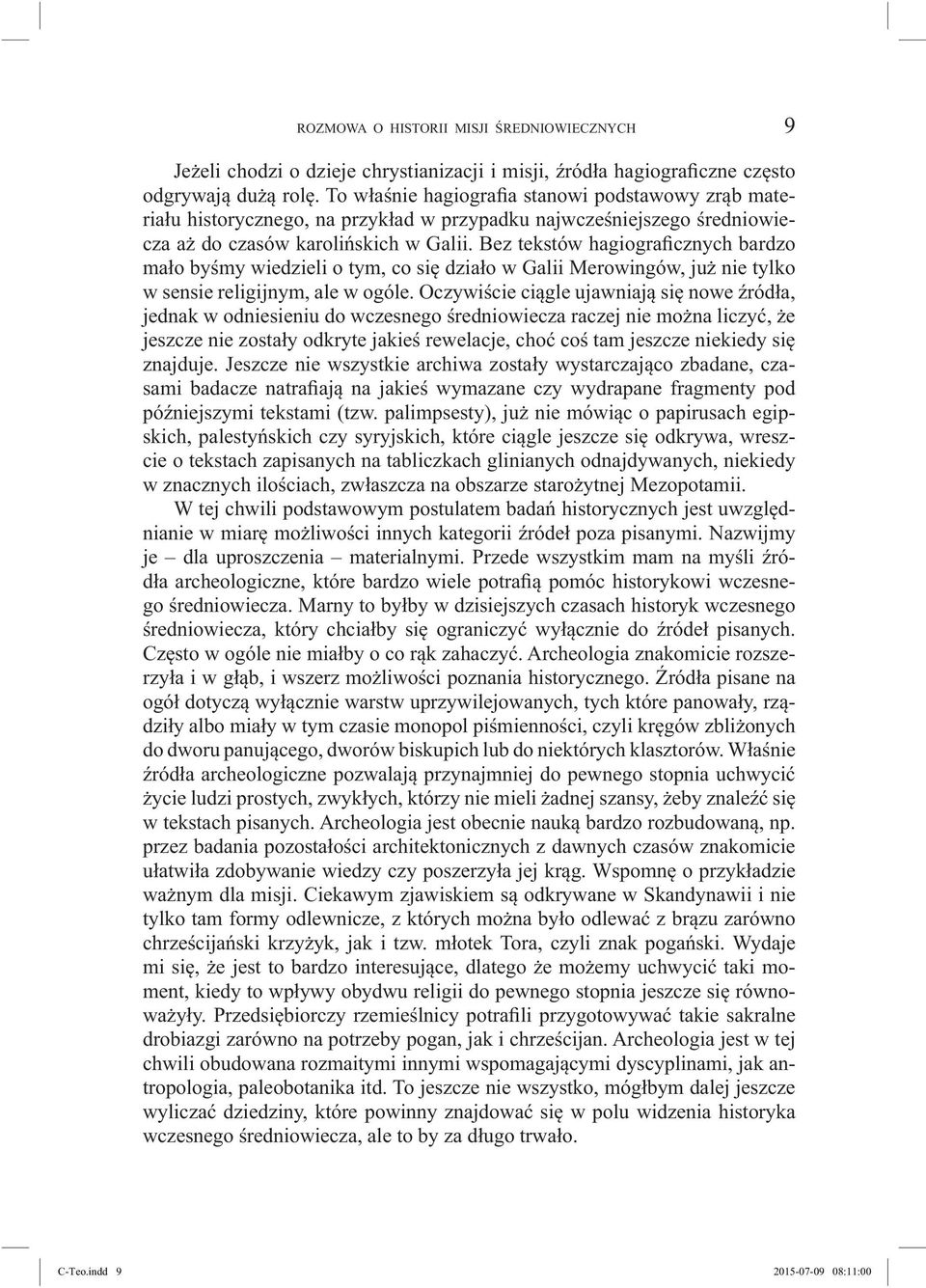 ROZMOWA O HISTORII MISJI ŚREDNIOWIECZNYCH 9

Jeżeli chodzi o dzieje chrystianizacji i misji, źródła hagiograficzne często odgrywają dużą rolę. To właśnie hagiografia stanowi podstawowy zrąb materiału historycznego, na przykład w przypadku najwcześniejszego średniowiecza aż do czasów karolińskich w Galii. Bez tekstów hagiograficznych bardzo mało byśmy wiedzieli o tym, co się działo w Galii Merowingów, już nie tylko w sensie religijnym, ale w ogóle. Oczywiście ciągle ujawniają się nowe źródła, jednak w odniesieniu do wczesnego średniowiecza raczej nie można liczyć, że jeszcze nie zostały odkryte jakieś rewelacje, choć coś tam jeszcze niekiedy się znajduje. Jeszcze nie wszystkie archiwa zostały wystarczająco zbadane, czasami badacze natrafiają na jakieś wymazane czy wydrapane fragmenty pod późniejszymi tekstami (tzw. palimpsesty), już nie mówiąc o papirusach egipskich, palestyńskich czy syryjskich, które ciągle jeszcze się odkrywa, wreszcie o tekstach zapisanych na tabliczkach glinianych odnajdywanych, niekiedy w znacznych ilościach, zwłaszcza na obszarze starożytnej Mezopotamii.

W tej chwili podstawowym postulatem badań historycznych jest uwzględnianie w miarę możliwości innych kategorii źródeł poza pisanymi. Nazwijmy je – dla uproszczenia – materialnymi. Przede wszystkim mam na myśli źródła archeologiczne, które bardzo wiele potrafią pomóc historykowi wczesnego średniowiecza. Marny to byłby w dzisiejszych czasach historyk wczesnego średniowiecza, który chciałby się ograniczyć wyłącznie do źródeł pisanych. Często w ogóle nie miałby o co rąk zahaczyć. Archeologia znakomicie rozszerzyła i w głąb, i wszerz możliwości poznania historycznego. Źródła pisane na ogół dotyczą wyłącznie warstw uprzywilejowanych, tych które panowały, rządziły albo miały w tym czasie monopol piśmienności, czyli kręgów zbliżonych do dworu panującego, dworów biskupich lub do niektórych klasztorów. Właśnie źródła archeologiczne pozwalają przynajmniej do pewnego stopnia uchwycić życie ludzi prostych, zwykłych, którzy nie mieli żadnej szansy, żeby znaleźć się w tekstach pisanych. Archeologia jest obecnie nauką bardzo rozbudowaną, np. przez badania pozostałości architektonicznych z dawnych czasów znakomicie ułatwiła zdobywanie wiedzy czy poszerzyła jej krąg. Wspomnę o przykładzie ważnym dla misji. Ciekawym zjawiskiem są odkrywane w Skandynawii i nie tylko tam formy odlewnicze, z których można było odlewać z brązu zarówno chrześcijański krzyżyk, jak i tzw. młotek Tora, czyli znak pogański. Wydaje mi się, że jest to bardzo interesujące, dlatego że możemy uchwycić taki moment, kiedy to wpływy obydwu religii do pewnego stopnia jeszcze się równoważyły. Przedsiębiorczy rzemieślnicy potrafili przygotowywać takie sakralne drobiazgi zarówno na potrzeby pogan, jak i chrześcijan. Archeologia jest w tej chwili obudowana rozmaitymi innymi wspomagającymi dyscyplinami, jak antropologia, paleobotanika itd. To jeszcze nie wszystko, mógłbym dalej jeszcze wyliczać dziedziny, które powinny znajdować się w polu widzenia historyka wczesnego średniowiecza, ale to by za długo trwało.

C-Teo.indd 9 2015-07-09 08:11:00